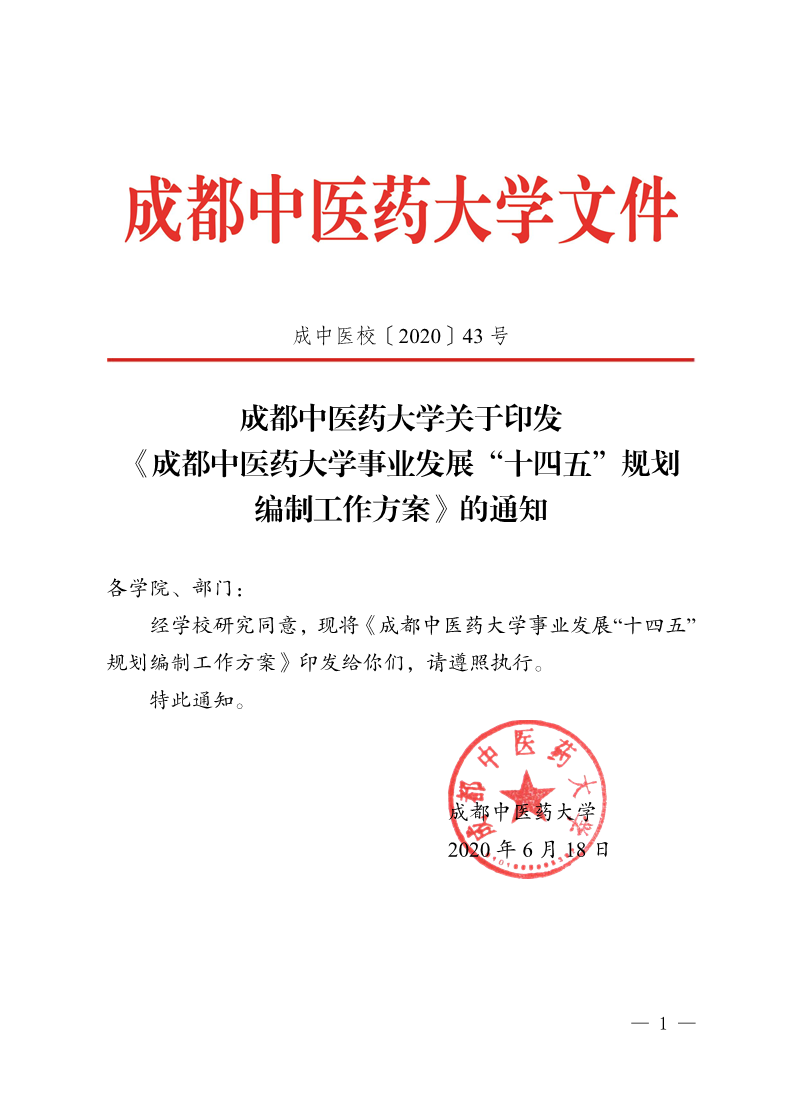 成都中医药大学文件

成中医校〔2020〕43 号

成都中医药大学关于印发《成都中医药大学事业发展“十四五”规划编制工作方案》的通知

各学院、部门：

经学校研究同意，现将《成都中医药大学事业发展“十四五”规划编制工作方案》印发给你们，请遵照执行。

特此通知。

成都中医药大学

成都中医药大学
2020 年 6 月 18 日

— 1 —